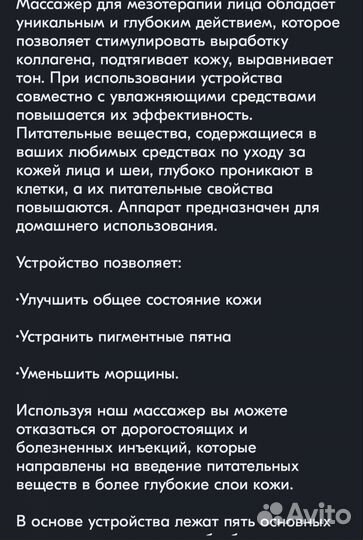 Массажер для мезотерапии лица обладает уникальным и глубоким действием, которое позволяет стимулировать выработку коллагена, подтягивает кожу, выравнивает тон. При использовании устройства совместно с увлажняющими средствами повышается их эффективность. Питательные вещества, содержащиеся в ваших любимых средствах по уходу за кожей лица и шеи, глубоко проникают в клетки, а их питательные свойства повышаются. Аппарат предназначен для домашнего использования.

Устройство позволяет:

·Улучшить общее состояние кожи

·Устранить пигментные пятна

·Уменьшить морщины.

Используя наш массажер вы можете отказаться от дорогостоящих и болезненных инъекций, которые направлены на введение питательных веществ в более глубокие слои кожи.

В основе устройства лежат пять основных

Avito